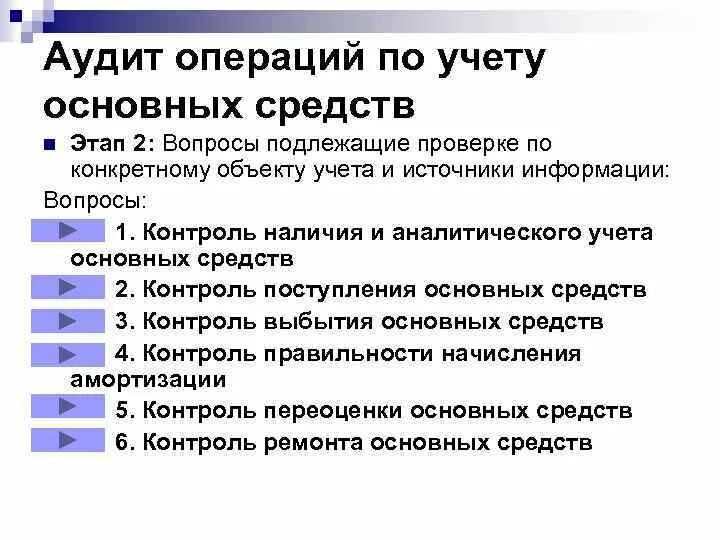 Аудит операций по учету основных средств

Этап 2: Вопросы подлежащие проверке по конкретному объекту учета и источники информации:

Вопросы:

1. Контроль наличия и аналитического учета основных средств

2. Контроль поступления основных средств

3. Контроль выбытия основных средств

4. Контроль правильности начисления амортизации

5. Контроль переоценки основных средств

6. Контроль ремонта основных средств